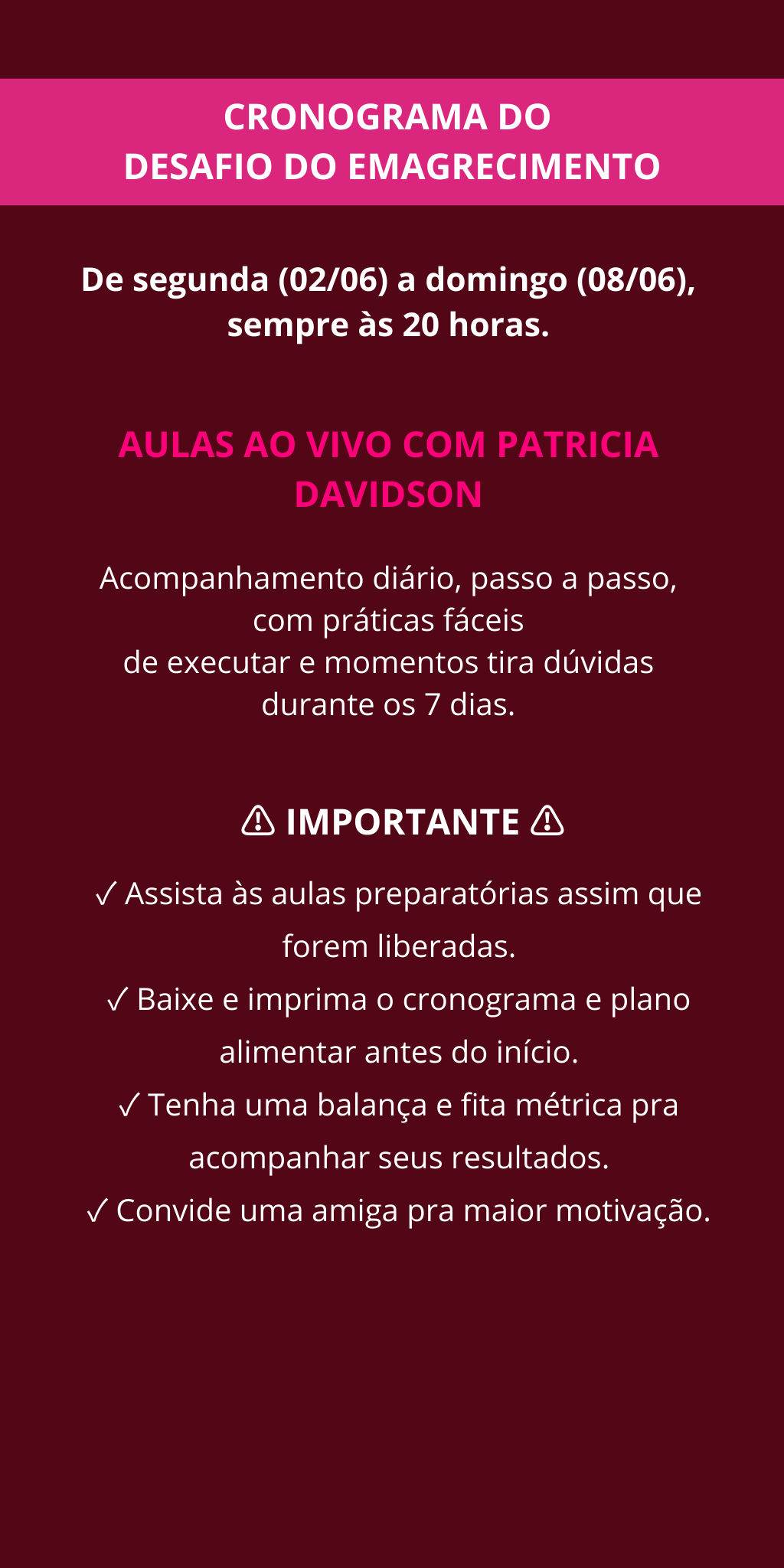 CRONOGRAMA DO
DESAFIO DO EMAGRECIMENTO

De segunda (02/06) a domingo (08/06), sempre às 20 horas.

AULAS AO VIVO COM PATRICIA DAVIDSON

Acompanhamento diário, passo a passo, com práticas fáceis
de executar e momentos tira dúvidas durante os 7 dias.

⚠ IMPORTANTE ⚠

✓ Assista às aulas preparatórias assim que forem liberadas.
✓ Baixe e imprima o cronograma e plano alimentar antes do início.
✓ Tenha uma balança e fita métrica pra acompanhar seus resultados.
✓ Convide uma amiga pra maior motivação.